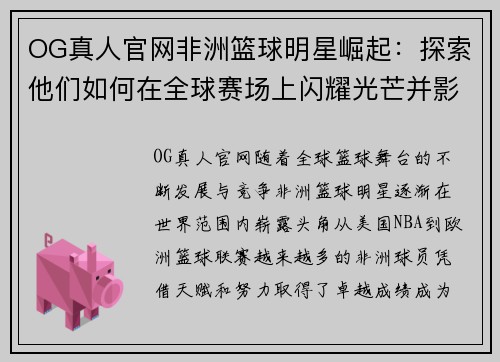 OG真人官网非洲篮球明星崛起：探索他们如何在全球赛场上闪耀光芒并影

OG真人官网随着全球篮球舞台的不断发展与竞争非洲篮球明星逐渐在世界范围内崭露头角从美国NBA到欧洲篮球联赛越来越多的非洲球员凭借天赋和努力取得了卓越成绩成为